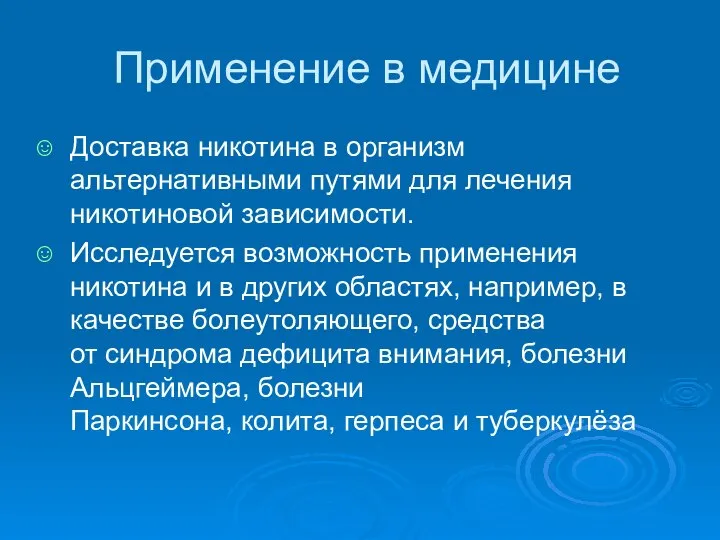 Применение в медицине

☺ Доставка никотина в организм альтернативными путями для лечения никотиновой зависимости.

☺ Исследуется возможность применения никотина и в других областях, например, в качестве болеутоляющего, средства от синдрома дефицита внимания, болезни Альцгеймера, болезни Паркинсона, колита, герпеса и туберкулёза